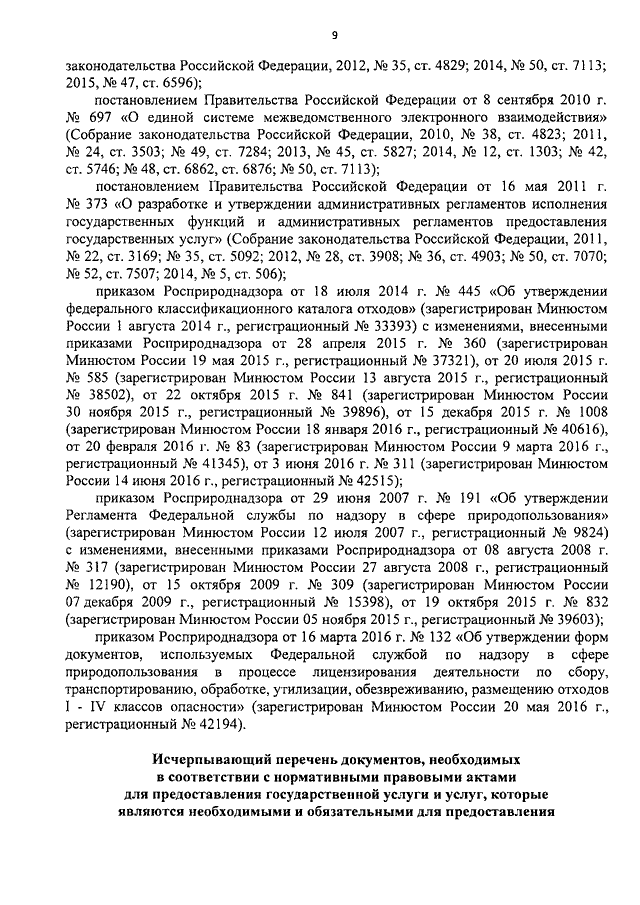 9

законодательства Российской Федерации, 2012, № 35, ст. 4829; 2014, № 50, ст. 7113; 2015, № 47, ст. 6596);

постановлением Правительства Российской Федерации от 8 сентября 2010 г. № 697 «О единой системе межведомственного электронного взаимодействия» (Собрание законодательства Российской Федерации, 2010, № 38, ст. 4823; 2011, № 24, ст. 3503; № 49, ст. 7284; 2013, № 45, ст. 5827; 2014, № 12, ст. 1303; № 42, ст. 5746; № 48, ст. 6862, ст. 6876; № 50, ст. 7113);

постановлением Правительства Российской Федерации от 16 мая 2011 г. № 373 «О разработке и утверждении административных регламентов исполнения государственных функций и административных регламентов предоставления государственных услуг» (Собрание законодательства Российской Федерации, 2011, № 22, ст. 3169; № 35, ст. 5092; 2012, № 28, ст. 3908; № 36, ст. 4903; № 50, ст. 7070; № 52, ст. 7507; 2014, № 5, ст. 506);

приказом Росприроднадзора от 18 июля 2014 г. № 445 «Об утверждении федерального классификационного каталога отходов» (зарегистрирован Минюстом России 1 августа 2014 г., регистрационный № 33393) с изменениями, внесенными приказами Росприроднадзора от 28 апреля 2015 г. № 360 (зарегистрирован Минюстом России 19 мая 2015 г., регистрационный № 37321), от 20 июля 2015 г. № 585 (зарегистрирован Минюстом России 13 августа 2015 г., регистрационный № 38502), от 22 октября 2015 г. № 841 (зарегистрирован Минюстом России 30 ноября 2015 г., регистрационный № 39896), от 15 декабря 2015 г. № 1008 (зарегистрирован Минюстом России 18 января 2016 г., регистрационный № 40616), от 20 февраля 2016 г. № 83 (зарегистрирован Минюстом России 9 марта 2016 г., регистрационный № 41345), от 3 июня 2016 г. № 311 (зарегистрирован Минюстом России 14 июня 2016 г., регистрационный № 42515);

приказом Росприроднадзора от 29 июня 2007 г. № 191 «Об утверждении Регламента Федеральной службы по надзору в сфере природопользования» (зарегистрирован Минюстом России 12 июля 2007 г., регистрационный № 9824) с изменениями, внесенными приказами Росприроднадзора от 08 августа 2008 г. № 317 (зарегистрирован Минюстом России 27 августа 2008 г., регистрационный № 12190), от 15 октября 2009 г. № 309 (зарегистрирован Минюстом России 07 декабря 2009 г., регистрационный № 15398), от 19 октября 2015 г. № 832 (зарегистрирован Минюстом России 05 ноября 2015 г., регистрационный № 39603);

приказом Росприроднадзора от 16 марта 2016 г. № 132 «Об утверждении форм документов, используемых Федеральной службой по надзору в сфере природопользования в процессе лицензирования деятельности по сбору, транспортированию, обработке, утилизации, обезвреживанию, размещению отходов I - IV классов опасности» (зарегистрирован Минюстом России 20 мая 2016 г., регистрационный № 42194).

Исчерпывающий перечень документов, необходимых в соответствии с нормативными правовыми актами для предоставления государственной услуги и услуг, которые являются необходимыми и обязательными для предоставления